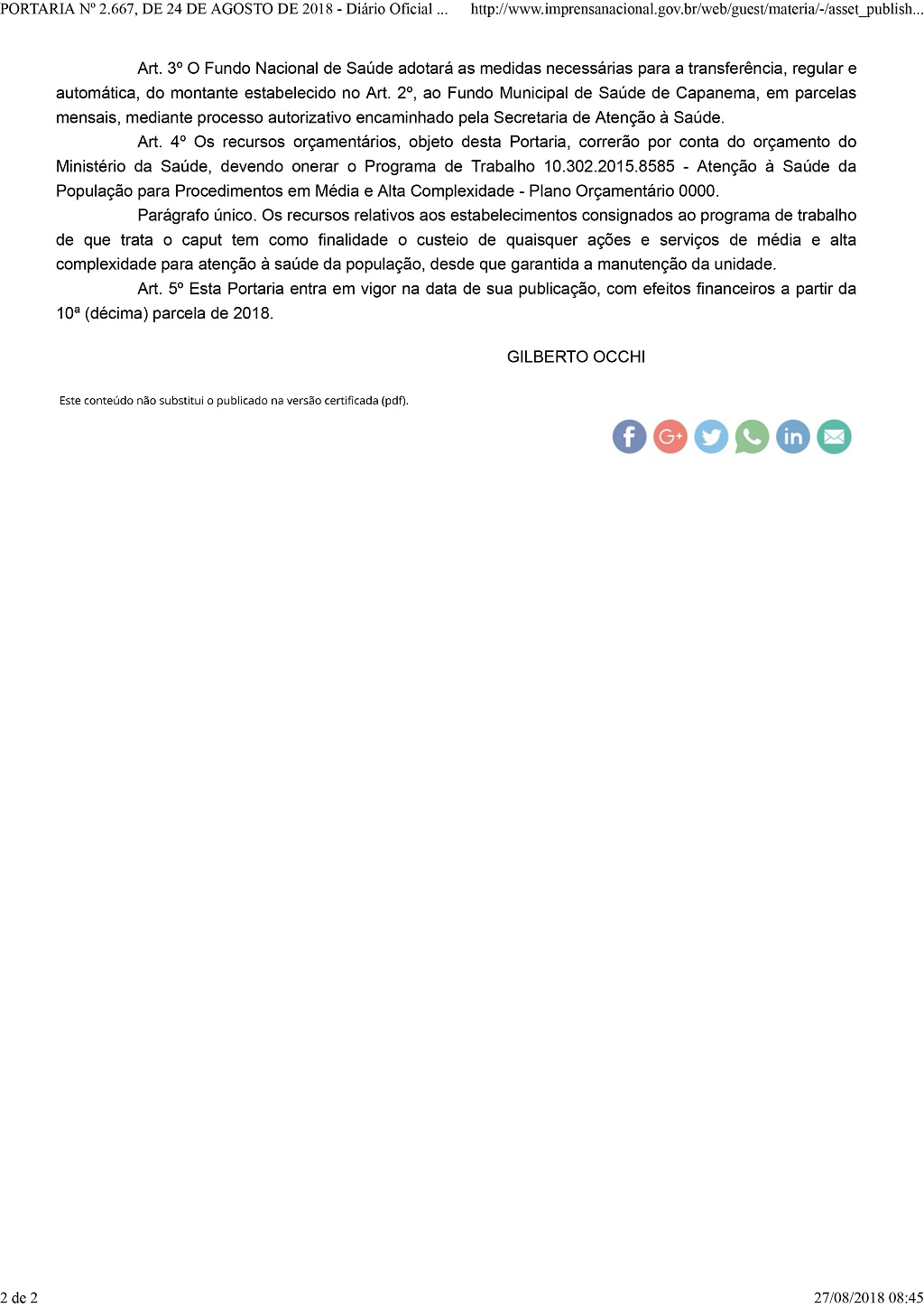 PORTARIA Nº 2.667, DE 24 DE AGOSTO DE 2018 - Diário Oficial ... http://www.imprensanacional.gov.br/web/guest/materia/-/asset_publish...

Art. 3º O Fundo Nacional de Saúde adotará as medidas necessárias para a transferência, regular e automática, do montante estabelecido no Art. 2º, ao Fundo Municipal de Saúde de Capanema, em parcelas mensais, mediante processo autorizativo encaminhado pela Secretaria de Atenção à Saúde.

Art. 4º Os recursos orçamentários, objeto desta Portaria, correrão por conta do orçamento do Ministério da Saúde, devendo onerar o Programa de Trabalho 10.302.2015.8585 - Atenção à Saúde da População para Procedimentos em Média e Alta Complexidade - Plano Orçamentário 0000.

Parágrafo único. Os recursos relativos aos estabelecimentos consignados ao programa de trabalho de que trata o caput tem como finalidade o custeio de quaisquer ações e serviços de média e alta complexidade para atenção à saúde da população, desde que garantida a manutenção da unidade.

Art. 5º Esta Portaria entra em vigor na data de sua publicação, com efeitos financeiros a partir da 10ª (décima) parcela de 2018.

GILBERTO OCCHI

Este conteúdo não substitui o publicado na versão certificada (pdf).

2 de 2 27/08/2018 08:45